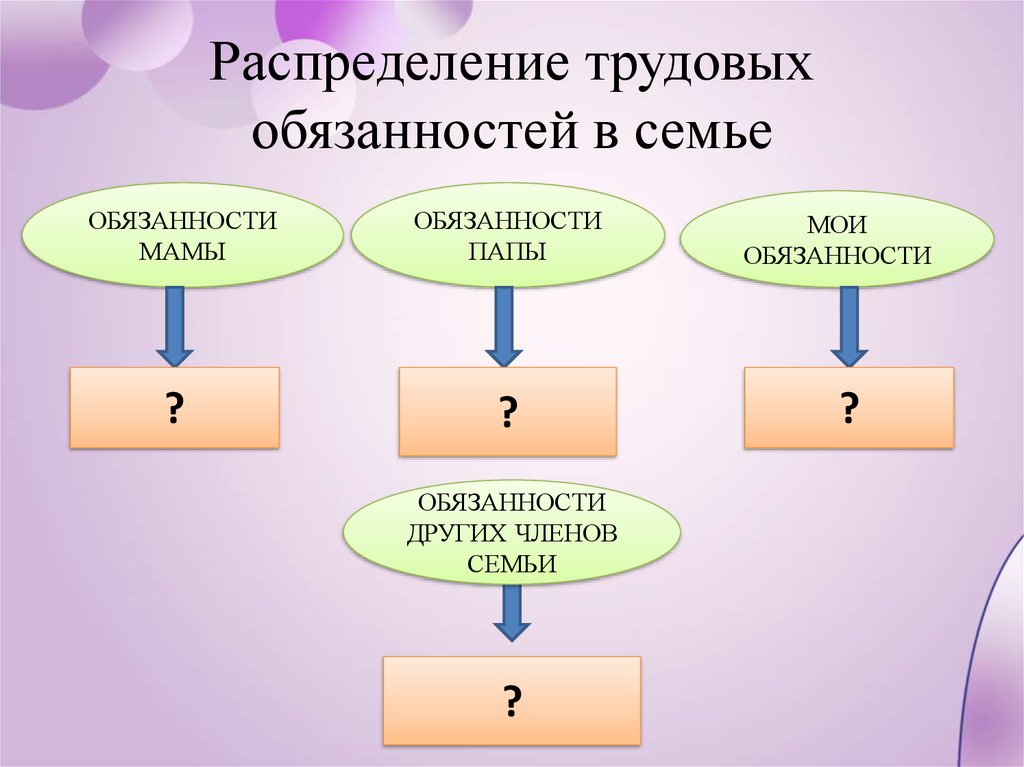 Распределение трудовых обязанностей в семье

ОБЯЗАННОСТИ МАМЫ

?

ОБЯЗАННОСТИ ПАПЫ

?

МОИ ОБЯЗАННОСТИ

?

ОБЯЗАННОСТИ ДРУГИХ ЧЛЕНОВ СЕМЬИ

?